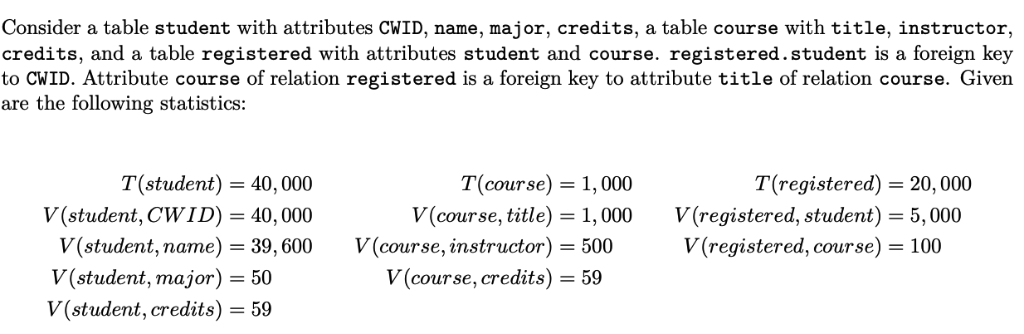 Consider a table student with attributes CWID, name, major, credits, a table course with title, instructor, credits, and a table registered with attributes student and course. registered.student is a foreign key to CWID. Attribute course of relation registered is a foreign key to attribute title of relation course. Given are the following statistics:

$T(student) = 40,000$
$V(student, CWID) = 40,000$
$V(student, name) = 39,600$
$V(student, major) = 50$
$V(student, credits) = 59$

$T(course) = 1,000$
$V(course, title) = 1,000$
$V(course, instructor) = 500$
$V(course, credits) = 59$

$T(registered) = 20,000$
$V(registered, student) = 5,000$
$V(registered, course) = 100$